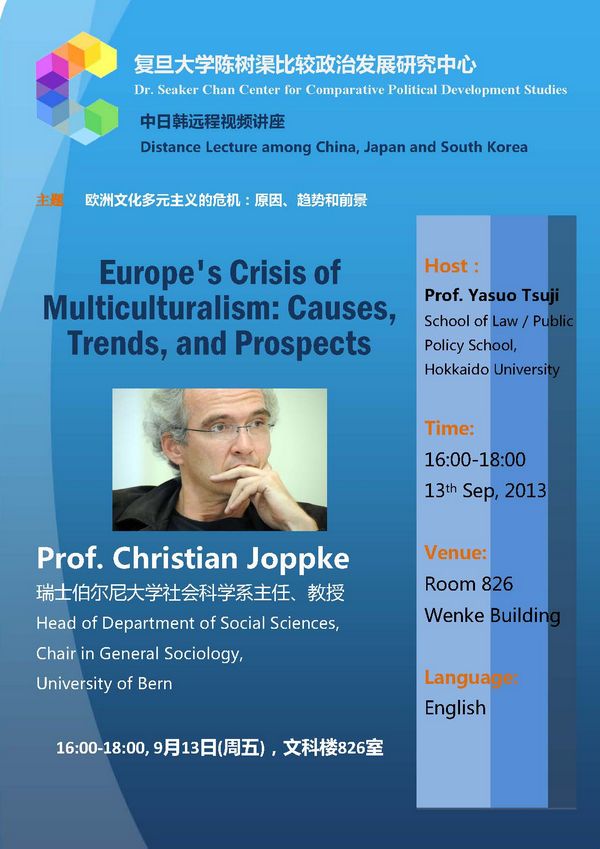 复旦大学陈树渠比较政治发展研究中心
Dr. Seaker Chan Center for Comparative Political Development Studies

中日韩远程视频讲座
Distance Lecture among China, Japan and South Korea

主题 欧洲文化多元主义的危机：原因、趋势和前景

Europe's Crisis of Multiculturalism: Causes, Trends, and Prospects

Prof. Christian Joppke
瑞士伯尔尼大学社会科学系主任、教授
Head of Department of Social Sciences,
Chair in General Sociology,
University of Bern

16:00-18:00, 9月13日(周五)，文科楼826室

Host :
Prof. Yasuo Tsuji
School of Law / Public Policy School, Hokkaido University

Time:
16:00-18:00
$13^{th}$ Sep, 2013

Venue:
Room 826
Wenke Building

Language:
English